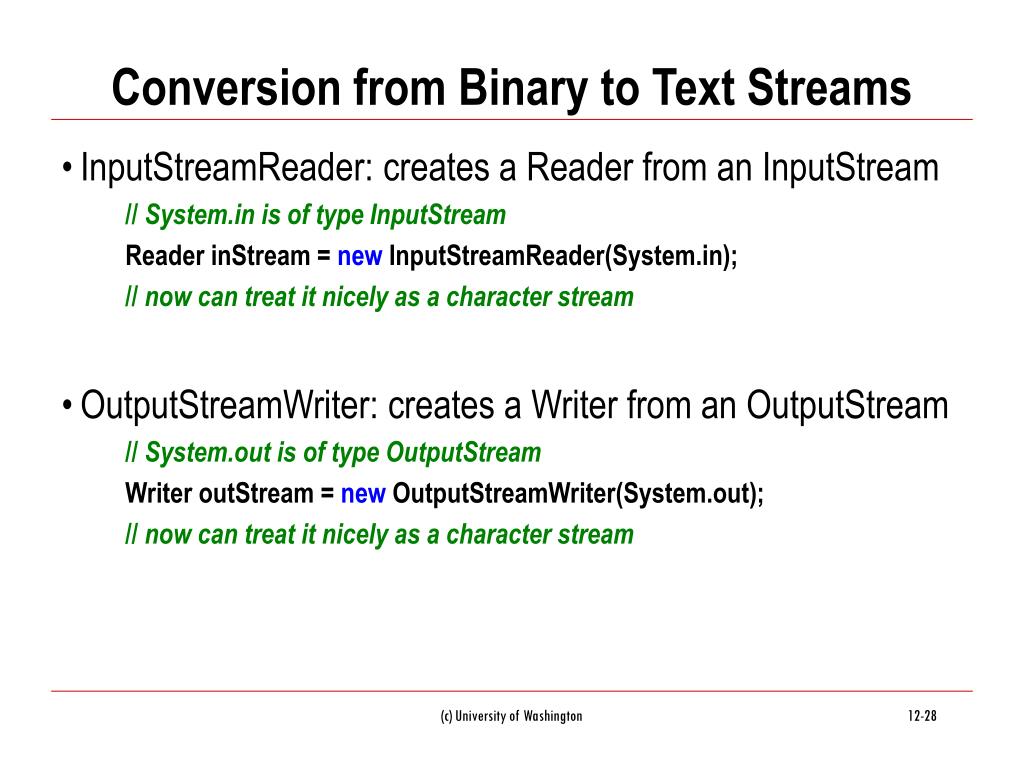 Conversion from Binary to Text Streams

• InputStreamReader: creates a Reader from an InputStream

// System.in is of type InputStream

Reader inStream = new InputStreamReader(System.in);

// now can treat it nicely as a character stream

• OutputStreamWriter: creates a Writer from an OutputStream

// System.out is of type OutputStream

Writer outStream = new OutputStreamWriter(System.out);

// now can treat it nicely as a character stream

(c) University of Washington

12-28